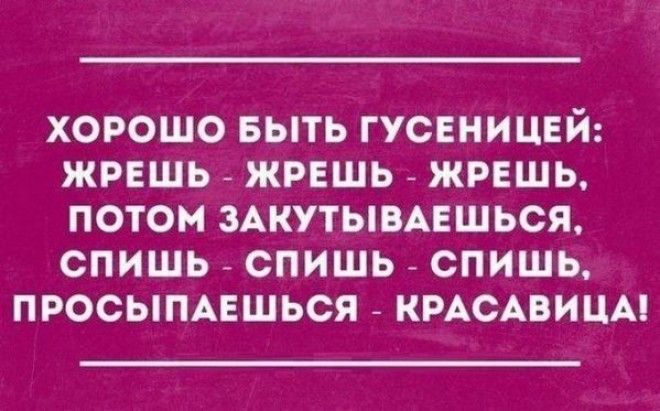 ХОРОШО БЫТЬ ГУСЕНИЦЕЙ: ЖРЕШЬ - ЖРЕШЬ - ЖРЕШЬ, ПОТОМ ЗАКУТЫВАЕШЬСЯ, СПИШЬ - СПИШЬ - СПИШЬ, ПРОСЫПАЕШЬСЯ - КРАСАВИЦА!